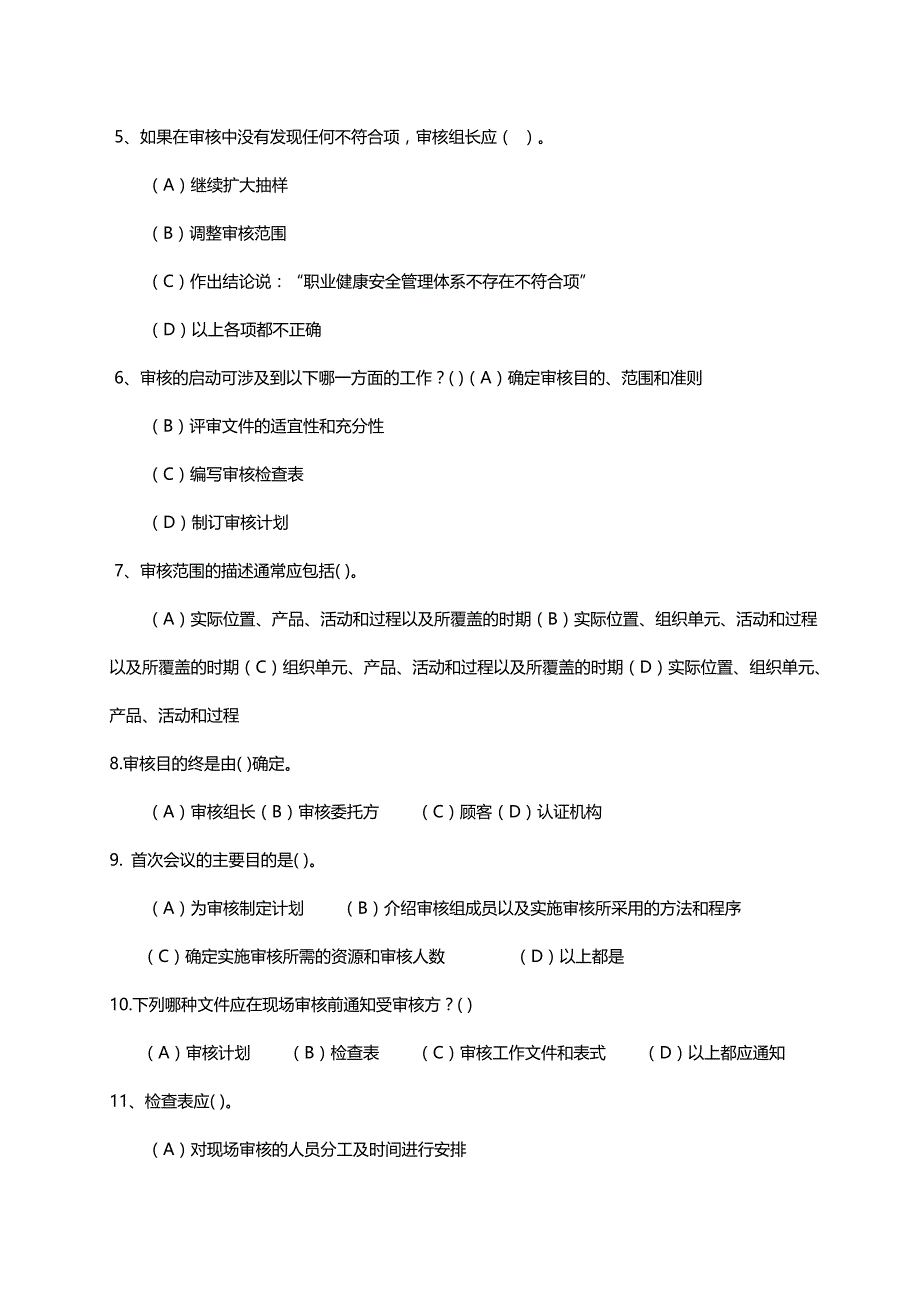 5、如果在审核中没有发现任何不符合项，审核组长应（ ）。

（A）继续扩大抽样

（B）调整审核范围

（C）作出结论说：“职业健康安全管理体系不存在不符合项”

（D）以上各项都不正确

6、审核的启动可涉及到以下哪一方面的工作？( )（A）确定审核目的、范围和准则

（B）评审文件的适宜性和充分性

（C）编写审核检查表

（D）制订审核计划

7、审核范围的描述通常应包括( )。

（A）实际位置、产品、活动和过程以及所覆盖的时期（B）实际位置、组织单元、活动和过程以及所覆盖的时期（C）组织单元、产品、活动和过程以及所覆盖的时期（D）实际位置、组织单元、产品、活动和过程

8.审核目的终是由( )确定。

（A）审核组长（B）审核委托方 （C）顾客（D）认证机构

9. 首次会议的主要目的是( )。

（A）为审核制定计划 （B）介绍审核组成员以及实施审核所采用的方法和程序

（C）确定实施审核所需的资源和审核人数 （D）以上都是

10.下列哪种文件应在现场审核前通知受审核方？( )

（A）审核计划 （B）检查表 （C）审核工作文件和表式 （D）以上都应通知

11、检查表应( )。

（A）对现场审核的人员分工及时间进行安排